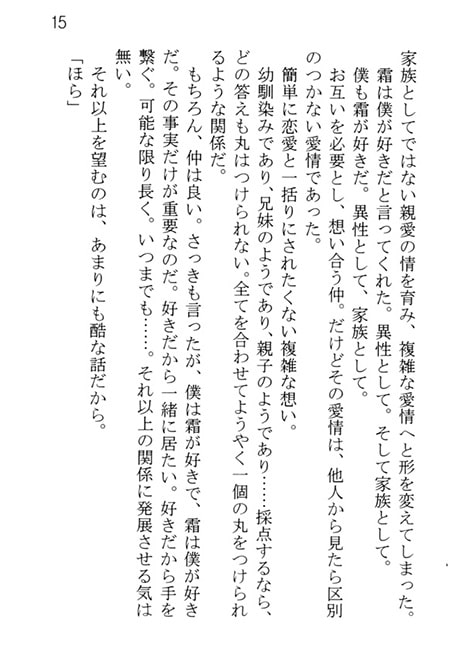 15

家族としてではない親愛の情を育み、複雑な愛情へと形を変えてしまった。

霜は僕が好きだと言ってくれた。異性として。そして家族として。

僕も霜が好きだ。異性として、家族として。

お互いを必要とし、想い合う仲。だけどその愛情は、他人から見たら区別のつかない愛情であった。

簡単に恋愛と一括りにされたくない複雑な想い。

幼馴染みであり、兄妹のようであり、親子のようであり……採点するなら、どの答えも丸はつけられない。全てを合わせてようやく一個の丸をつけられるような関係だ。

もちろん、仲は良い。さっきも言ったが、僕は霜が好きで、霜は僕が好きだ。その事実だけが重要なのだ。好きだから一緒に居たい。好きだから手を繋ぐ。可能な限り長く。いつまでも……。それ以上の関係に発展させる気は無い。

それ以上を望むのは、あまりにも酷な話だから。

「ほら」